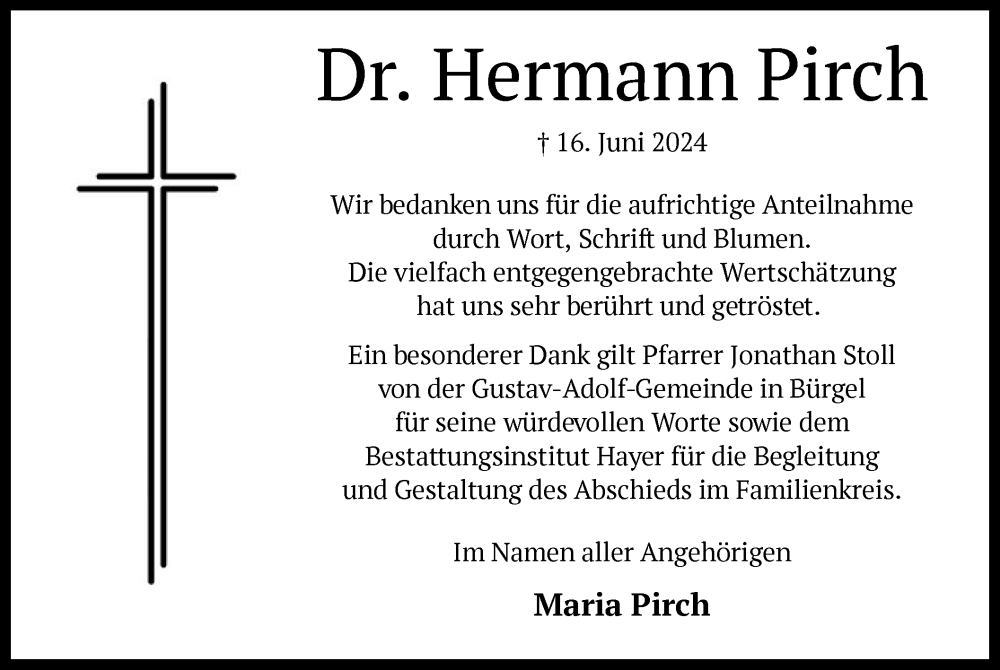 Dr. Hermann Pirch

† 16. Juni 2024

Wir bedanken uns für die aufrichtige Anteilnahme durch Wort, Schrift und Blumen. Die vielfach entgegengebrachte Wertschätzung hat uns sehr berührt und getröstet.

Ein besonderer Dank gilt Pfarrer Jonathan Stoll von der Gustav-Adolf-Gemeinde in Bürgel für seine würdevollen Worte sowie dem Bestattungsinstitut Hayer für die Begleitung und Gestaltung des Abschieds im Familienkreis.

Im Namen aller Angehörigen

Maria Pirch